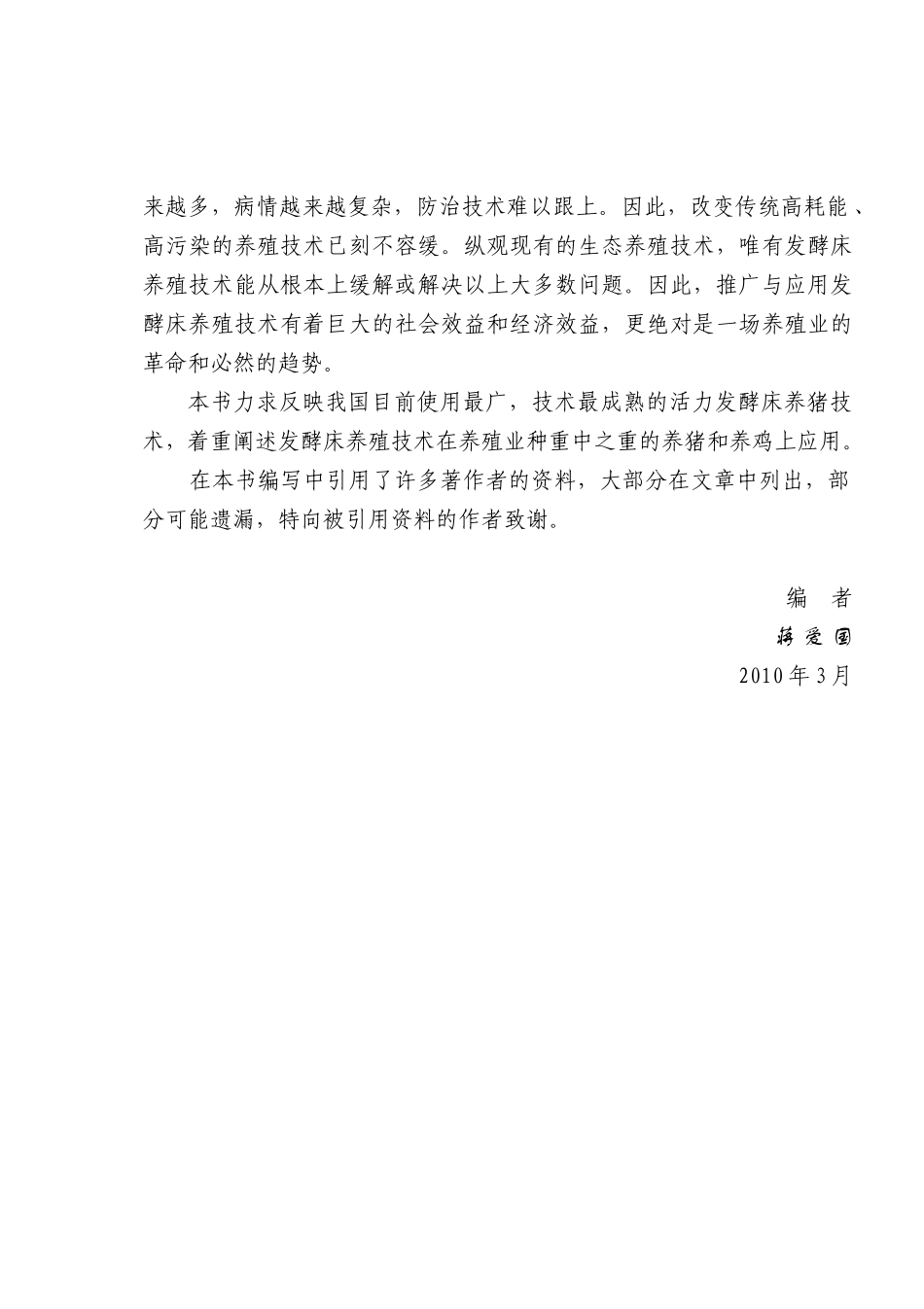 来越多，病情越来越复杂，防治技术难以跟上。因此，改变传统高耗能、高污染的养殖技术已刻不容缓。纵观现有的生态养殖技术，唯有发酵床养殖技术能从根本上缓解或解决以上大多数问题。因此，推广与应用发酵床养殖技术有着巨大的社会效益和经济效益，更绝对是一场养殖业的革命和必然的趋势。

本书力求反映我国目前使用最广，技术最成熟的活力发酵床养猪技术，着重阐述发酵床养殖技术在养殖业种重中之重的养猪和养鸡上应用。

在本书编写中引用了许多著作者的资料，大部分在文章中列出，部分可能遗漏，特向被引用资料的作者致谢。

编　者

蒋爱国

2010年3月